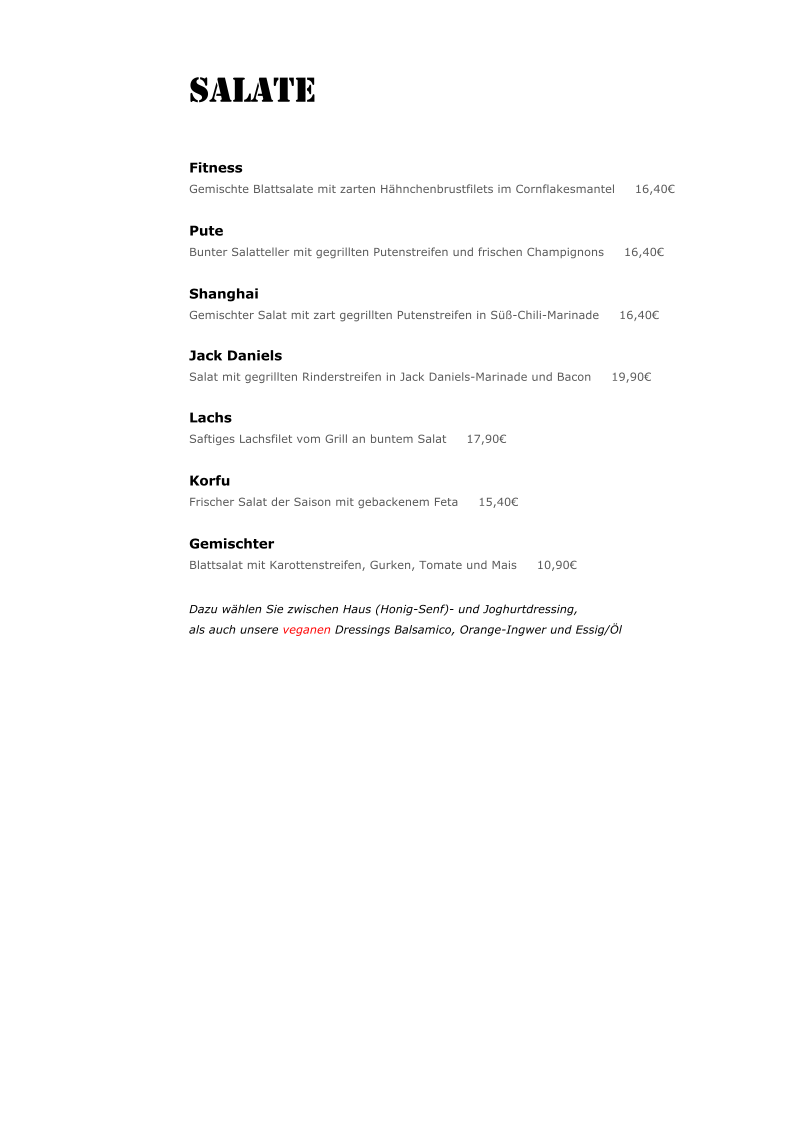 SALATE

Fitness
Gemischte Blattsalate mit zarten Hähnchenbrustfilets im Cornflakesmantel 16,40€

Pute
Bunter Salatteller mit gegrillten Putenstreifen und frischen Champignons 16,40€

Shanghai
Gemischter Salat mit zart gegrillten Putenstreifen in Süß-Chili-Marinade 16,40€

Jack Daniels
Salat mit gegrillten Rinderstreifen in Jack Daniels-Marinade und Bacon 19,90€

Lachs
Saftiges Lachsfilet vom Grill an buntem Salat 17,90€

Korfu
Frischer Salat der Saison mit gebackenem Feta 15,40€

Gemischter
Blattsalat mit Karottenstreifen, Gurken, Tomate und Mais 10,90€

Dazu wählen Sie zwischen Haus (Honig-Senf)- und Joghurtdressing, als auch unsere veganen Dressings Balsamico, Orange-Ingwer und Essig/Öl